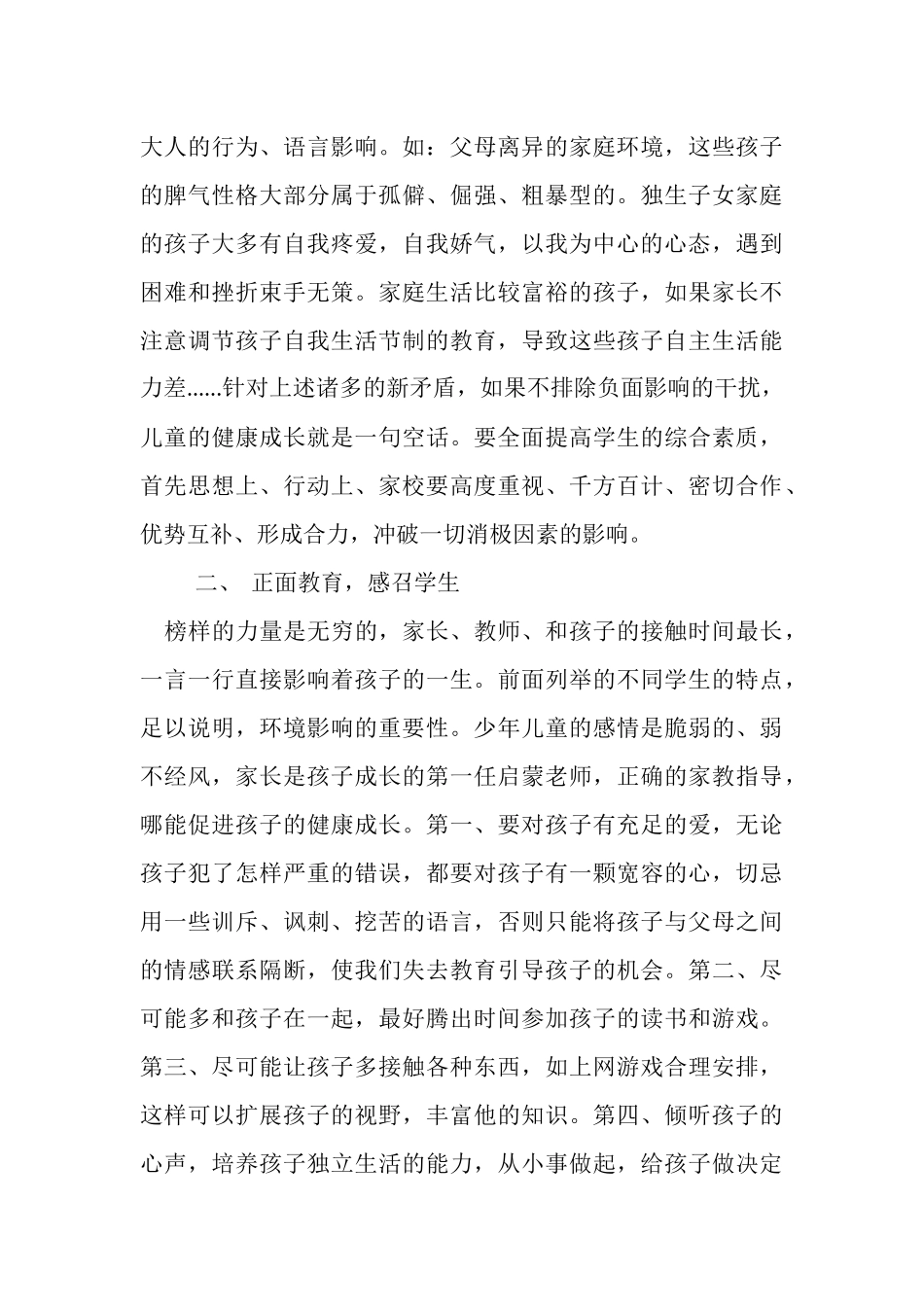 大人的行为、语言影响。如：父母离异的家庭环境，这些孩子的脾气性格大部分属于孤僻、倔强、粗暴型的。独生子女家庭的孩子大多有自我疼爱，自我娇气，以我为中心的心态，遇到困难和挫折束手无策。家庭生活比较富裕的孩子，如果家长不注意调节孩子自我生活节制的教育，导致这些孩子自主生活能力差......针对上述诸多的新矛盾，如果不排除负面影响的干扰，儿童的健康成长就是一句空话。要全面提高学生的综合素质，首先思想上、行动上、家校要高度重视、千方百计、密切合作、优势互补、形成合力，冲破一切消极因素的影响。

二、 正面教育，感召学生

榜样的力量是无穷的，家长、教师、和孩子的接触时间最长，一言一行直接影响着孩子的一生。前面列举的不同学生的特点，足以说明，环境影响的重要性。少年儿童的感情是脆弱的、弱不经风，家长是孩子成长的第一任启蒙老师，正确的家教指导，哪能促进孩子的健康成长。第一、要对孩子有充足的爱，无论孩子犯了怎样严重的错误，都要对孩子有一颗宽容的心，切忌用一些训斥、讽刺、挖苦的语言，否则只能将孩子与父母之间的情感联系隔断，使我们失去教育引导孩子的机会。第二、尽可能多和孩子在一起，最好腾出时间参加孩子的读书和游戏。第三、尽可能让孩子多接触各种东西，如上网游戏合理安排，这样可以扩展孩子的视野，丰富他的知识。第四、倾听孩子的心声，培养孩子独立生活的能力，从小事做起，给孩子做决定